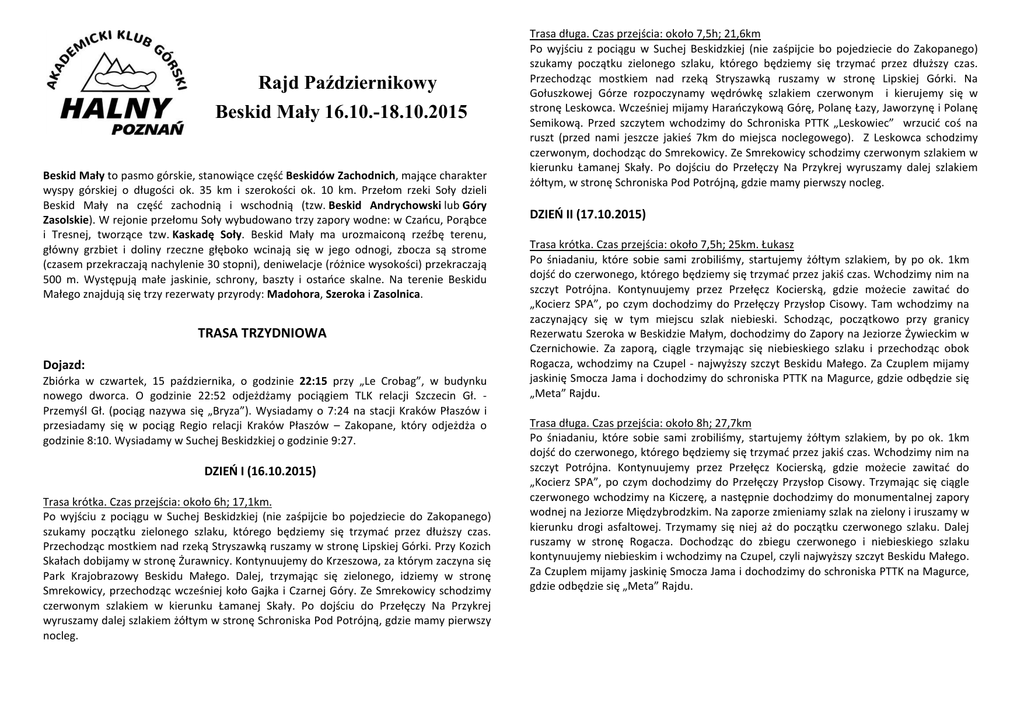 AKADEMICKI KLUB GÓRSKI
HALNY
POZNAŃ

Rajd Październikowy
Beskid Mały 16.10.-18.10.2015

Beskid Mały to pasmo górskie, stanowiące część Beskidów Zachodnich, mające charakter wyspy górskiej o długości ok. 35 km i szerokości ok. 10 km. Przełom rzeki Soły dzieli Beskid Mały na część zachodnią i wschodnią (tzw. Beskid Andrychowski lub Góry Zasolskie). W rejonie przełomu Soły wybudowano trzy zapory wodne: w Czańcu, Porąbce i Tresnej, tworzące tzw. Kaskadę Soły. Beskid Mały ma urozmaiconą rzeźbę terenu, główny grzbiet i doliny rzeczne głęboko wcinają się w jego odnogi, zbocza są strome (czasem przekraczają nachylenie 30 stopni), deniwelacje (różnice wysokości) przekraczają 500 m. Występują małe jaskinie, schrony, baszty i ostańce skalne. Na terenie Beskidu Małego znajdują się trzy rezerwaty przyrody: Madohora, Szeroka i Zasolnica.

TRASA TRZYDNIOWA

Dojazd:
Zbiórka w czwartek, 15 października, o godzinie 22:15 przy „Le Crobag", w budynku nowego dworca. O godzinie 22:52 odjeżdżamy pociągiem TLK relacji Szczecin Gł. - Przemyśl Gł. (pociąg nazywa się „Bryza"). Wysiadamy o 7:24 na stacji Kraków Płaszów i przesiadamy się w pociąg Regio relacji Kraków Płaszów – Zakopane, który odjeżdża o godzinie 8:10. Wysiadamy w Suchej Beskidzkiej o godzinie 9:27.

DZIEŃ I (16.10.2015)

Trasa krótka. Czas przejścia: około 6h; 17,1km.
Po wyjściu z pociągu w Suchej Beskidzkiej (nie zaśpijcie bo pojedziecie do Zakopanego) szukamy początku zielonego szlaku, którego będziemy się trzymać przez dłuższy czas. Przechodząc mostkiem nad rzeką Stryszawką ruszamy w stronę Lipskiej Górki. Przy Kozich Skałach dobijamy w stronę Żurawnicy. Kontynuujemy do Krzeszowa, za którym zaczyna się Park Krajobrazowy Beskidu Małego. Dalej, trzymając się zielonego, idziemy w stronę Smrekowicy, przechodząc wcześniej koło Gajka i Czarnej Góry. Ze Smrekowicy schodzimy czerwonym szlakiem w kierunku Łamanej Skały. Po dojściu do Przełęczy Na Przykrej wyruszamy dalej szlakiem żółtym w stronę Schroniska Pod Potrójną, gdzie mamy pierwszy nocleg.

Trasa długa. Czas przejścia: około 7,5h; 21,6km
Po wyjściu z pociągu w Suchej Beskidzkiej (nie zaśpijcie bo pojedziecie do Zakopanego) szukamy początku zielonego szlaku, którego będziemy się trzymać przez dłuższy czas. Przechodząc mostkiem nad rzeką Stryszawką ruszamy w stronę Lipskiej Górki. Na Gołuszkowej Górze rozpoczynamy wędrówkę szlakiem czerwonym i kierujemy się w stronę Leskowca. Wcześniej mijamy Harańczykową Górę, Polanę Łazy, Jaworzynę i Polanę Semikową. Przed szczytem wchodzimy do Schroniska PTTK „Leskowiec" wrzucić coś na ruszt (przed nami jeszcze jakieś 7km do miejsca noclegowego). Z Leskowca schodzimy czerwonym, dochodząc do Smrekowicy. Ze Smrekowicy schodzimy czerwonym szlakiem w kierunku Łamanej Skały. Po dojściu do Przełęczy Na Przykrej wyruszamy dalej szlakiem żółtym, w stronę Schroniska Pod Potrójną, gdzie mamy pierwszy nocleg.

DZIEŃ II (17.10.2015)

Trasa krótka. Czas przejścia: około 7,5h; 25km. Łukasz
Po śniadaniu, które sobie sami zrobiliśmy, startujemy żółtym szlakiem, by po ok. 1km dojść do czerwonego, którego będziemy się trzymać przez jakiś czas. Wchodzimy nim na szczyt Potrójna. Kontynuujemy przez Przełęcz Kocierską, gdzie możecie zawitać do „Kocierz SPA", po czym dochodzimy do Przełęczy Przysłop Cisowy. Tam wchodzimy na zaczynający się w tym miejscu szlak niebieski. Schodząc, początkowo przy granicy Rezerwatu Szeroka w Beskidzie Małym, dochodzimy do Zapory na Jeziorze Żywieckim w Czernichowie. Za zaporą, ciągle trzymając się niebieskiego szlaku i przechodząc obok Rogacza, wchodzimy na Czupel - najwyższy szczyt Beskidu Małego. Za Czuplem mijamy jaskinię Smocza Jama i dochodzimy do schroniska PTTK na Magurce, gdzie odbędzie się „Meta" Rajdu.

Trasa długa. Czas przejścia: około 8h; 27,7km
Po śniadaniu, które sobie sami zrobiliśmy, startujemy żółtym szlakiem, by po ok. 1km dojść do czerwonego, którego będziemy się trzymać przez jakiś czas. Wchodzimy nim na szczyt Potrójna. Kontynuujemy przez Przełęcz Kocierską, gdzie możecie zawitać do „Kocierz SPA", po czym dochodzimy do Przełęczy Przysłop Cisowy. Trzymając się ciągle czerwonego wchodzimy na Kiczerę, a następnie dochodzimy do monumentalnej zapory wodnej na Jeziorze Międzybrodzkim. Na zaporze zmieniamy szlak na zielony i ruszamy w kierunku drogi asfaltowej. Trzymamy się niej aż do początku czerwonego szlaku. Dalej ruszamy w stronę Rogacza. Dochodząc do zbiegu czerwonego i niebieskiego szlaku kontynuujemy niebieskim i wchodzimy na Czupel, czyli najwyższy szczyt Beskidu Małego. Za Czuplem mijamy jaskinię Smocza Jama i dochodzimy do schroniska PTTK na Magurce, gdzie odbędzie się „Meta" Rajdu.